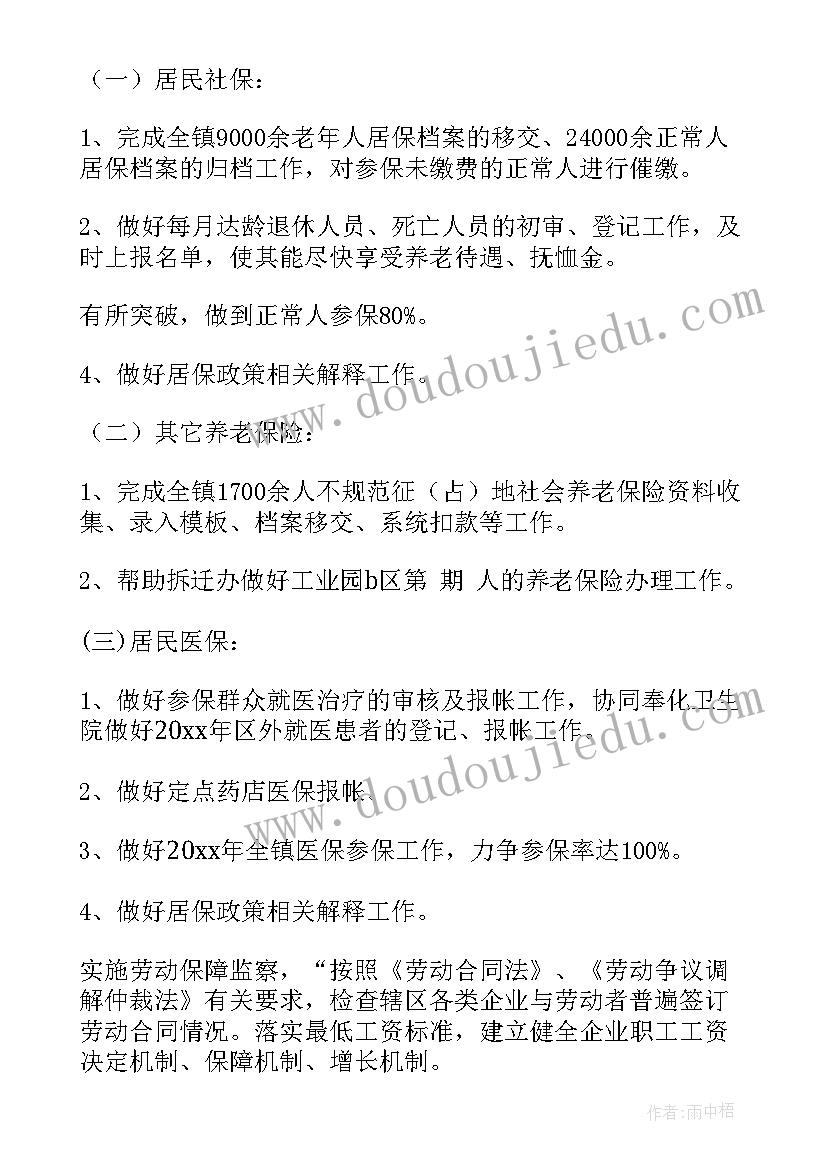 （一）居民社保：

1、完成全镇9000余老年人居保档案的移交、24000余正常人居保档案的归档工作，对参保未缴费的正常人进行催缴。

2、做好每月达龄退休人员、死亡人员的初审、登记工作，及时上报名单，使其能尽快享受养老待遇、抚恤金。

有所突破，做到正常人参保80%。

4、做好居保政策相关解释工作。

（二）其它养老保险：

1、完成全镇1700余人不规范征（占）地社会养老保险资料收集、录入模板、档案移交、系统扣款等工作。

2、帮助拆迁办做好工业园b区第 期 人的养老保险办理工作。

(三)居民医保：

1、做好参保群众就医治疗的审核及报帐工作，协同奉化卫生院做好20xx年区外就医患者的登记、报帐工作。

2、做好定点药店医保报帐。

3、做好20xx年全镇医保参保工作，力争参保率达100%。

4、做好居保政策相关解释工作。

实施劳动保障监察，“按照《劳动合同法》、《劳动争议调解仲裁法》有关要求，检查辖区各类企业与劳动者普遍签订劳动合同情况。落实最低工资标准，建立健全企业职工工资决定机制、保障机制、增长机制。

www.doudoujiedu.com

www.doudoujiedu.com

作者：雨中梧